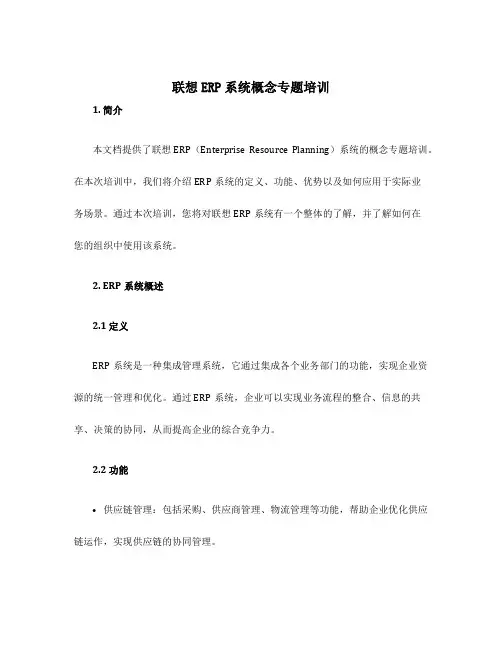 联想 ERP 系统概念专题培训

1. 简介

本文档提供了联想 ERP（Enterprise Resource Planning）系统的概念专题培训。在本次培训中，我们将介绍 ERP 系统的定义、功能、优势以及如何应用于实际业务场景。通过本次培训，您将对联想 ERP 系统有一个整体的了解，并了解如何在您的组织中使用该系统。

2. ERP 系统概述

2.1 定义

ERP 系统是一种集成管理系统，它通过集成各个业务部门的功能，实现企业资源的统一管理和优化。通过 ERP 系统，企业可以实现业务流程的整合、信息的共享、决策的协同，从而提高企业的综合竞争力。

2.2 功能

• 供应链管理：包括采购、供应商管理、物流管理等功能，帮助企业优化供应链运作，实现供应链的协同管理。